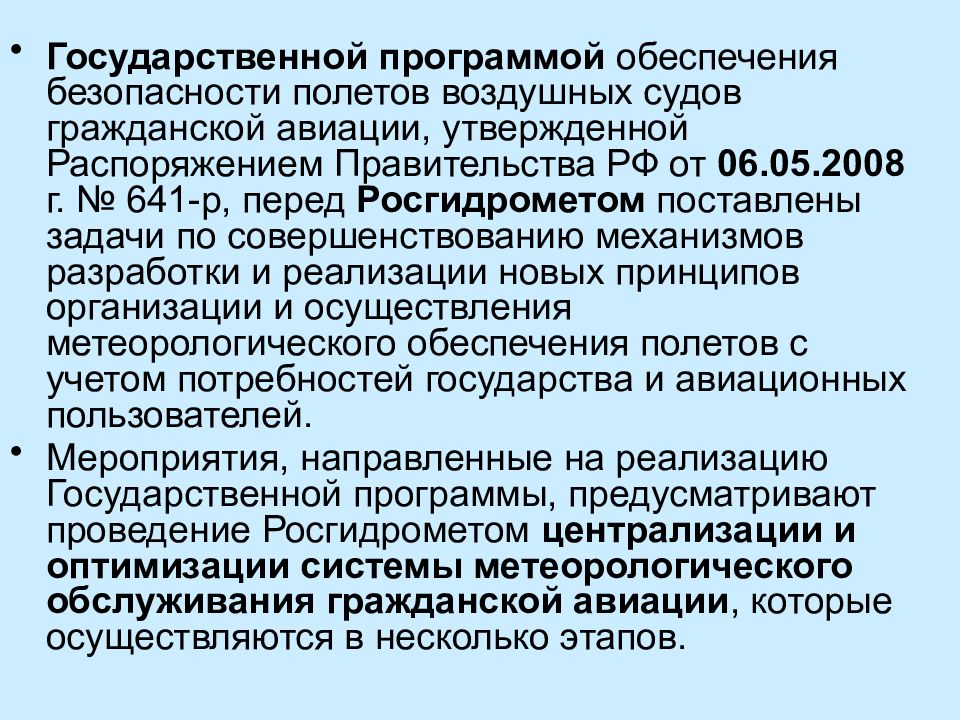 • Государственной программой обеспечения безопасности полетов воздушных судов гражданской авиации, утвержденной Распоряжением Правительства РФ от 06.05.2008 г. № 641-р, перед Росгидрометом поставлены задачи по совершенствованию механизмов разработки и реализации новых принципов организации и осуществления метеорологического обеспечения полетов с учетом потребностей государства и авиационных пользователей.

• Мероприятия, направленные на реализацию Государственной программы, предусматривают проведение Росгидрометом централизации и оптимизации системы метеорологического обслуживания гражданской авиации, которые осуществляются в несколько этапов.